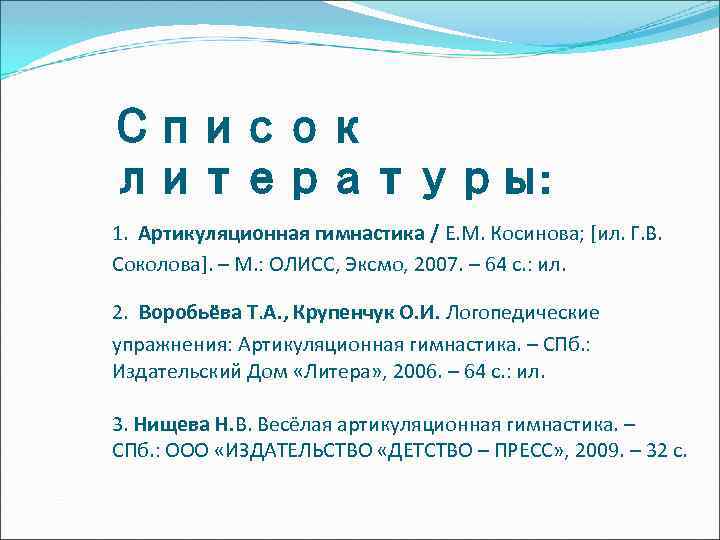 Список литературы:

1. Артикуляционная гимнастика / Е.М. Косинова; [ил. Г.В. Соколова]. – М.: ОЛИСС, Эксмо, 2007. – 64 с.: ил.

2. Воробьёва Т.А., Крупенчук О.И. Логопедические упражнения: Артикуляционная гимнастика. – СПб.: Издательский Дом «Литера», 2006. – 64 с.: ил.

3. Нищева Н.В. Весёлая артикуляционная гимнастика. – СПб.: ООО «ИЗДАТЕЛЬСТВО «ДЕТСТВО – ПРЕСС», 2009. – 32 с.